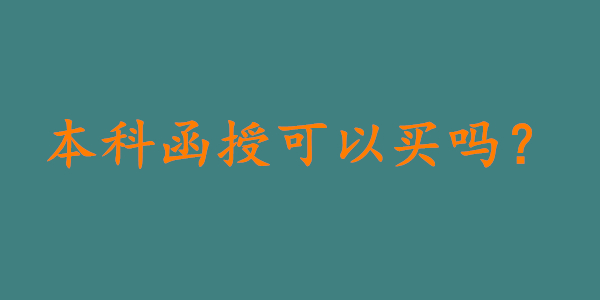 本科函授可以买吗？